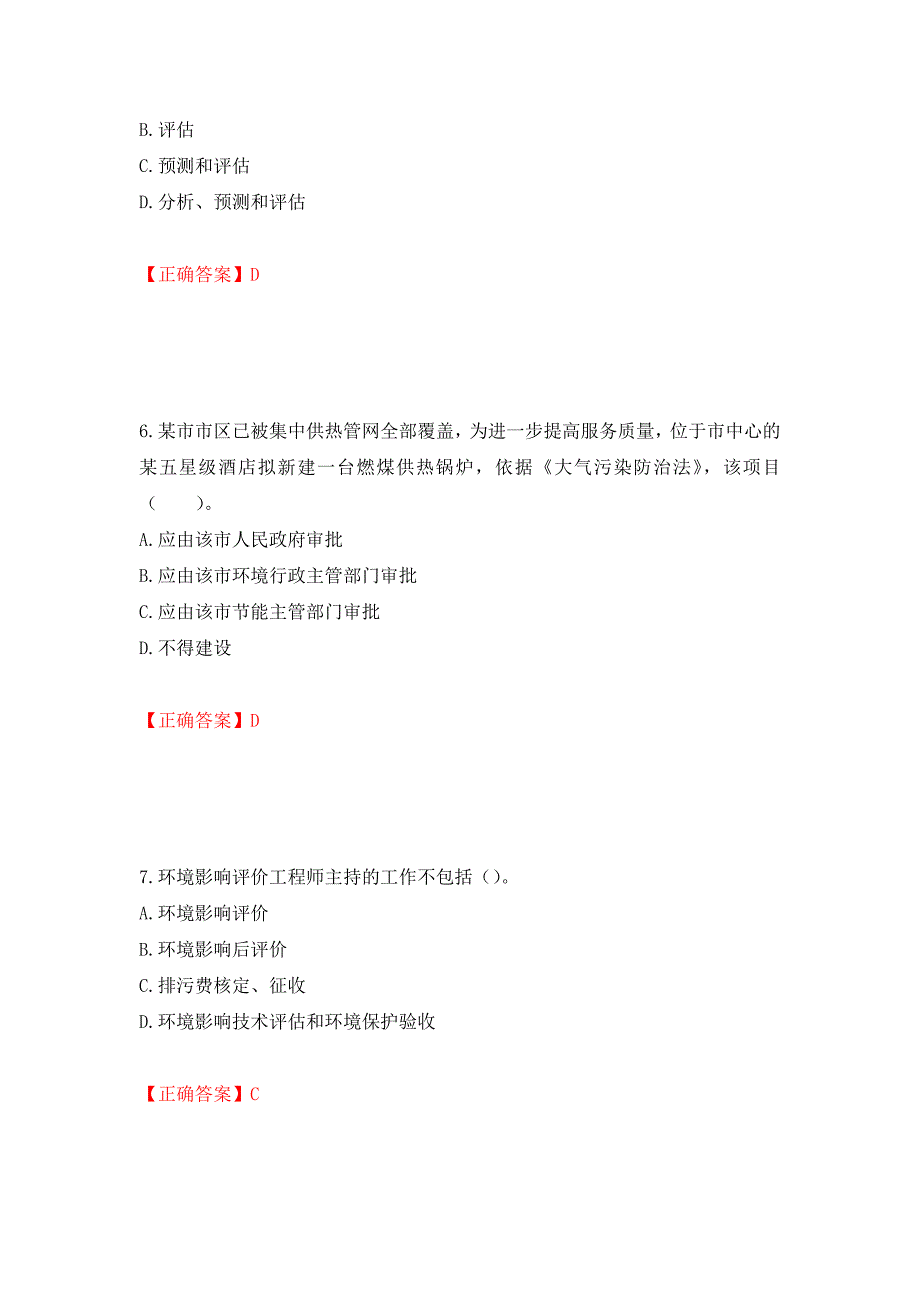 B. 评估
C. 预测和评估
D. 分析、预测和评估

【正确答案】D

6. 某市市区已被集中供热管网全部覆盖，为进一步提高服务质量，位于市中心的某五星级酒店拟新建一台燃煤供热锅炉，依据《大气污染防治法》，该项目（　　）。
A. 应由该市人民政府审批
B. 应由该市环境行政主管部门审批
C. 应由该市节能主管部门审批
D. 不得建设

【正确答案】D

7. 环境影响评价工程师主持的工作不包括（）。
A. 环境影响评价
B. 环境影响后评价
C. 排污费核定、征收
D. 环境影响技术评估和环境保护验收

【正确答案】C